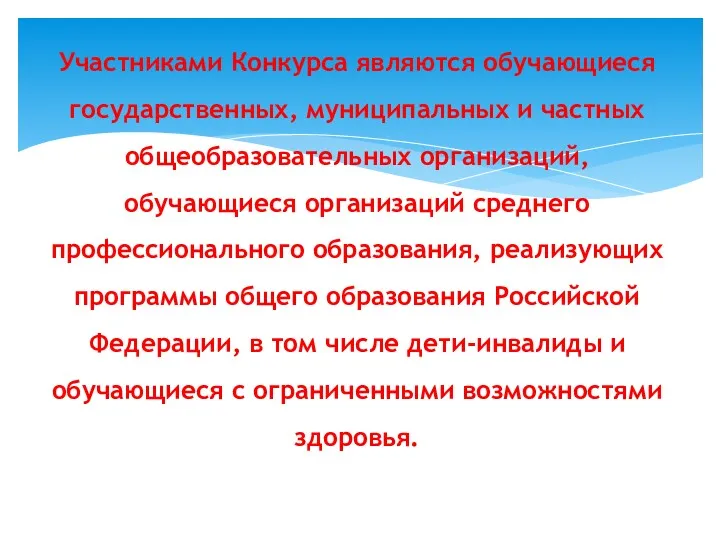 Участниками Конкурса являются обучающиеся государственных, муниципальных и частных общеобразовательных организаций, обучающиеся организаций среднего профессионального образования, реализующих программы общего образования Российской Федерации, в том числе дети-инвалиды и обучающиеся с ограниченными возможностями здоровья.